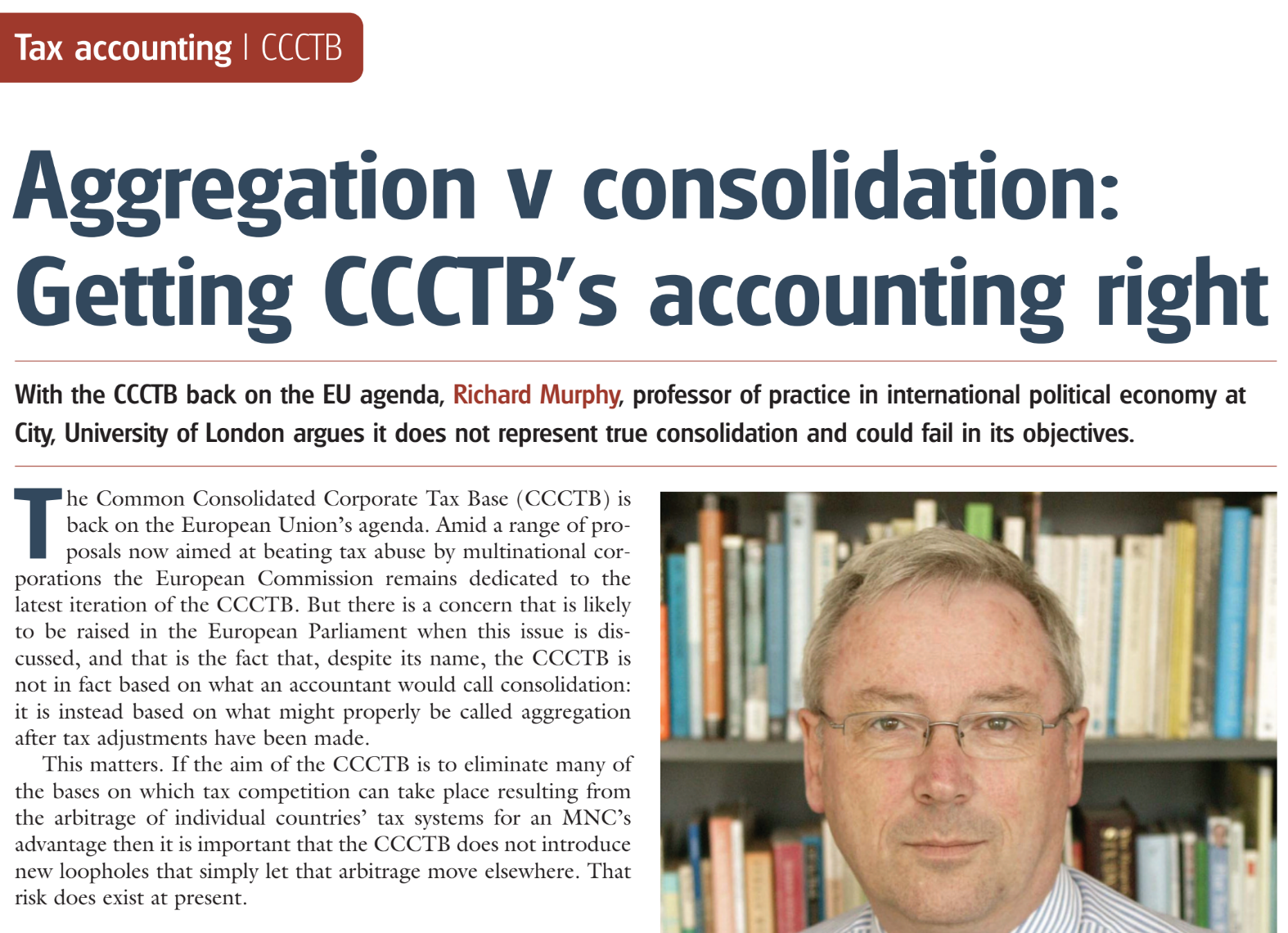 Tax accounting | CCCTB

Aggregation v consolidation: Getting CCCTB's accounting right

With the CCCTB back on the EU agenda, Richard Murphy, professor of practice in international political economy at City, University of London argues it does not represent true consolidation and could fail in its objectives.

The Common Consolidated Corporate Tax Base (CCCTB) is back on the European Union's agenda. Amid a range of proposals now aimed at beating tax abuse by multinational corporations the European Commission remains dedicated to the latest iteration of the CCCTB. But there is a concern that is likely to be raised in the European Parliament when this issue is discussed, and that is the fact that, despite its name, the CCCTB is not in fact based on what an accountant would call consolidation: it is instead based on what might properly be called aggregation after tax adjustments have been made.

This matters. If the aim of the CCCTB is to eliminate many of the bases on which tax competition can take place resulting from the arbitrage of individual countries' tax systems for an MNC's advantage then it is important that the CCCTB does not introduce new loopholes that simply let that arbitrage move elsewhere. That risk does exist at present.